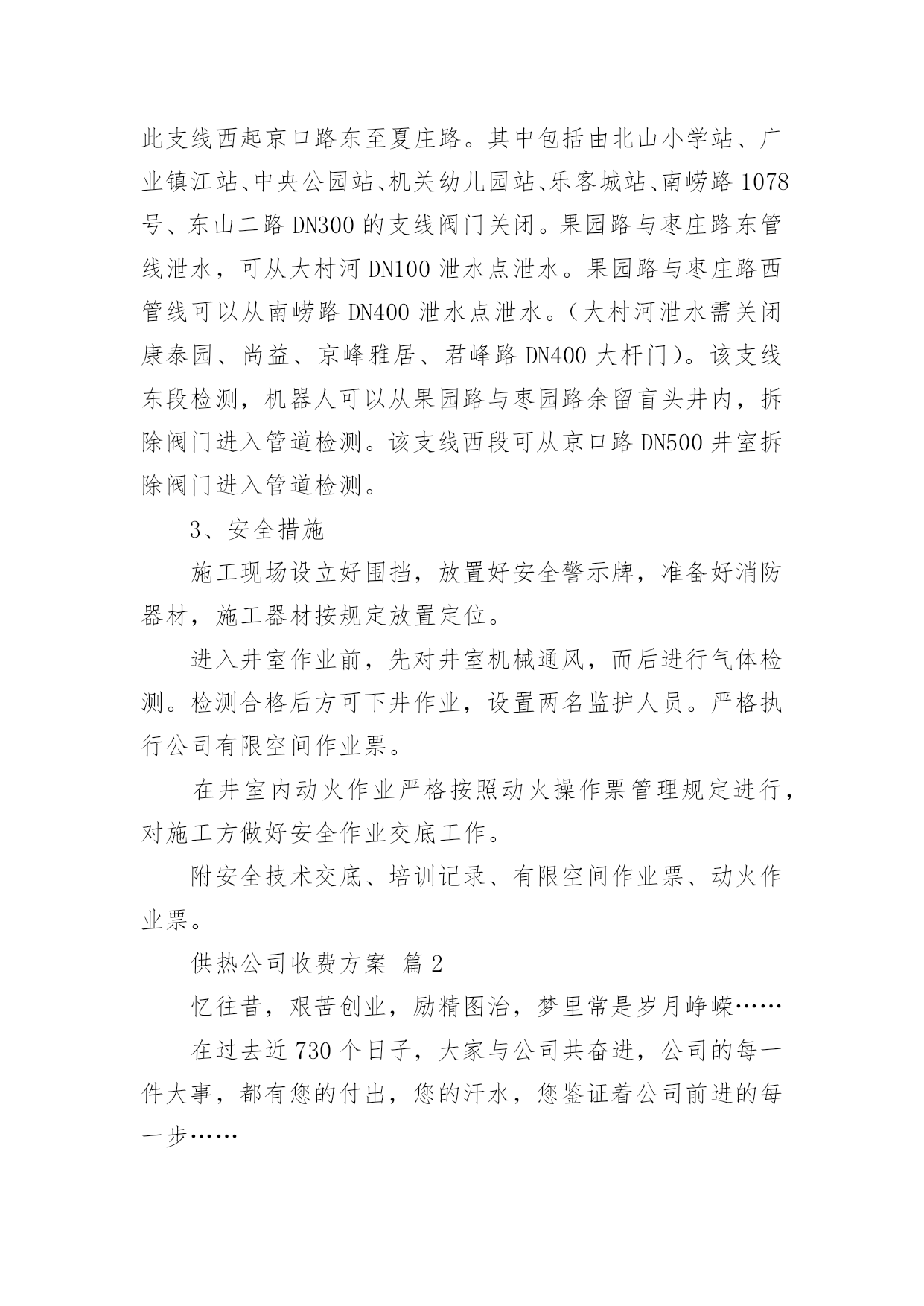 此支线西起京口路东至夏庄路。其中包括由北山小学站、广业镇江站、中央公园站、机关幼儿园站、乐客城站、南崂路 1078 号、东山二路 DN300 的支线阀门关闭。果园路与枣庄路东管线泄水，可从大村河 DN100 泄水点泄水。果园路与枣庄路西管线可以从南崂路 DN400 泄水点泄水。（大村河泄水需关闭康泰园、尚益、京峰雅居、君峰路 DN400 大杆门）。该支线东段检测，机器人可以从果园路与枣园路余留盲头井内，拆除阀门进入管道检测。该支线西段可从京口路 DN500 井室拆除阀门进入管道检测。

3、安全措施

施工现场设立好围挡，放置好安全警示牌，准备好消防器材，施工器材按规定放置定位。

进入井室作业前，先对井室机械通风，而后进行气体检测。检测合格后方可下井作业，设置两名监护人员。严格执行公司有限空间作业票。

在井室内动火作业严格按照动火操作票管理规定进行，对施工方做好安全作业交底工作。

附安全技术交底、培训记录、有限空间作业票、动火作业票。

供热公司收费方案 篇 2

忆往昔，艰苦创业，励精图治，梦里常是岁月峥嵘……

在过去近 730 个日子，大家与公司共奋进，公司的每一件大事，都有您的付出，您的汗水，您鉴证着公司前进的每一步……